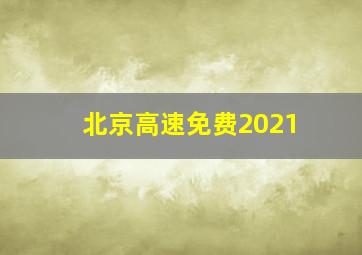 北京高速免费2021